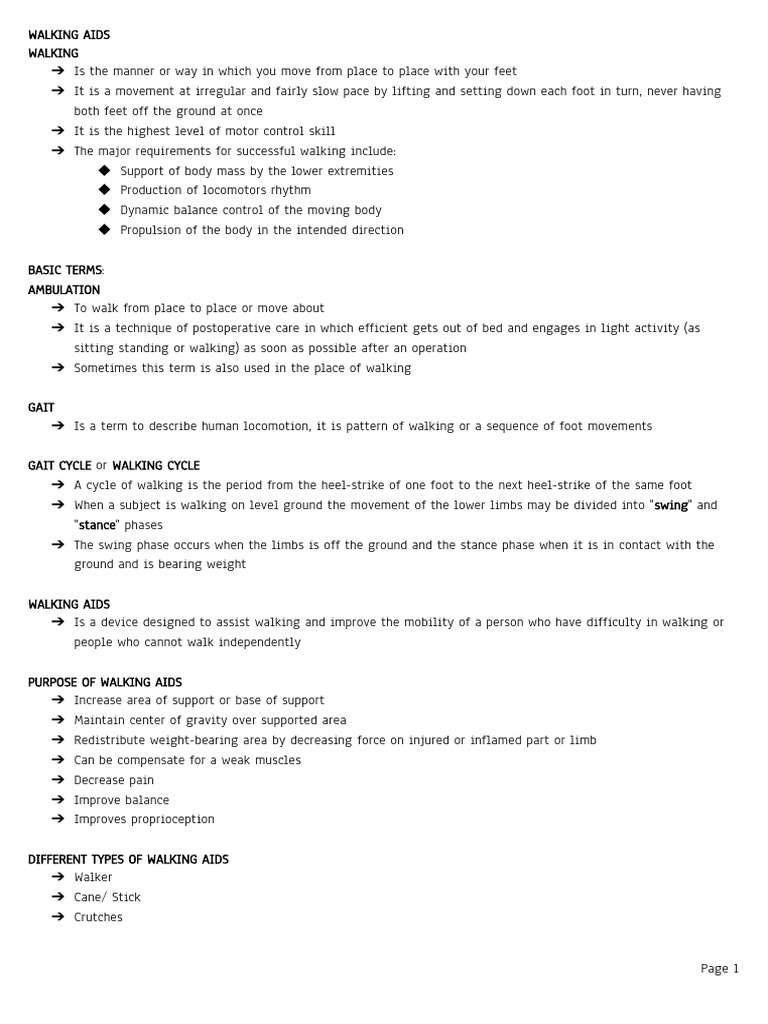 WALKING AIDS
WALKING
➔ Is the manner or way in which you move from place to place with your feet
➔ It is a movement at irregular and fairly slow pace by lifting and setting down each foot in turn, never having both feet off the ground at once
➔ It is the highest level of motor control skill
➔ The major requirements for successful walking include:
◆ Support of body mass by the lower extremities
◆ Production of locomotors rhythm
◆ Dynamic balance control of the moving body
◆ Propulsion of the body in the intended direction

BASIC TERMS:
AMBULATION
➔ To walk from place to place or move about
➔ It is a technique of postoperative care in which efficient gets out of bed and engages in light activity (as sitting standing or walking) as soon as possible after an operation
➔ Sometimes this term is also used in the place of walking

GAIT
➔ Is a term to describe human locomotion, it is pattern of walking or a sequence of foot movements

GAIT CYCLE or WALKING CYCLE
➔ A cycle of walking is the period from the heel-strike of one foot to the next heel-strike of the same foot
➔ When a subject is walking on level ground the movement of the lower limbs may be divided into "swing" and "stance" phases
➔ The swing phase occurs when the limbs is off the ground and the stance phase when it is in contact with the ground and is bearing weight

WALKING AIDS
➔ Is a device designed to assist walking and improve the mobility of a person who have difficulty in walking or people who cannot walk independently

PURPOSE OF WALKING AIDS
➔ Increase area of support or base of support
➔ Maintain center of gravity over supported area
➔ Redistribute weight-bearing area by decreasing force on injured or inflamed part or limb
➔ Can be compensate for a weak muscles
➔ Decrease pain
➔ Improve balance
➔ Improves proprioception

DIFFERENT TYPES OF WALKING AIDS
➔ Walker
➔ Cane/ Stick
➔ Crutches

Page 1